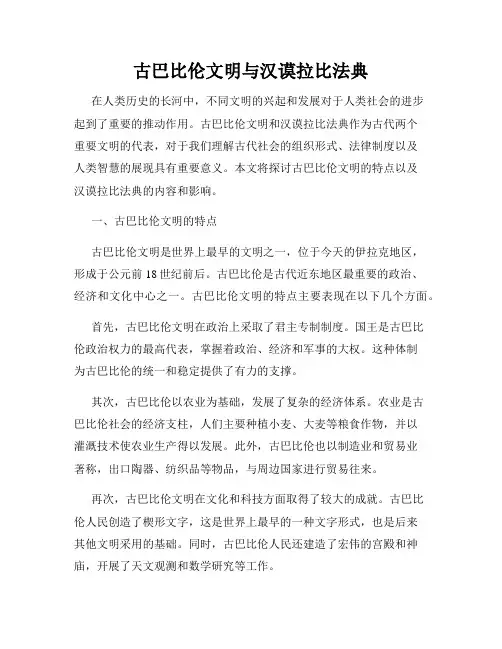 古巴比伦文明与汉谟拉比法典

在人类历史的长河中，不同文明的兴起和发展对于人类社会的进步起到了重要的推动作用。古巴比伦文明和汉谟拉比法典作为古代两个重要文明的代表，对于我们理解古代社会的组织形式、法律制度以及人类智慧的展现具有重要意义。本文将探讨古巴比伦文明的特点以及汉谟拉比法典的内容和影响。

一、古巴比伦文明的特点

古巴比伦文明是世界上最早的文明之一，位于今天的伊拉克地区，形成于公元前18世纪前后。古巴比伦是古代近东地区最重要的政治、经济和文化中心之一。古巴比伦文明的特点主要表现在以下几个方面。

首先，古巴比伦文明在政治上采取了君主专制制度。国王是古巴比伦政治权力的最高代表，掌握着政治、经济和军事的大权。这种体制为古巴比伦的统一和稳定提供了有力的支撑。

其次，古巴比伦以农业为基础，发展了复杂的经济体系。农业是古巴比伦社会的经济支柱，人们主要种植小麦、大麦等粮食作物，并以灌溉技术使农业生产得以发展。此外，古巴比伦也以制造业和贸易业著称，出口陶器、纺织品等物品，与周边国家进行贸易往来。

再次，古巴比伦文明在文化和科技方面取得了较大的成就。古巴比伦人民创造了楔形文字，这是世界上最早的一种文字形式，也是后来其他文明采用的基础。同时，古巴比伦人民还建造了宏伟的宫殿和神庙，开展了天文观测和数学研究等工作。